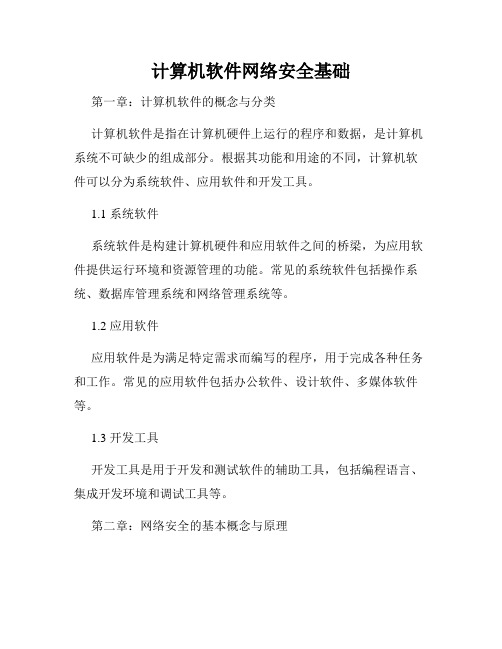 计算机软件网络安全基础

第一章：计算机软件的概念与分类

计算机软件是指在计算机硬件上运行的程序和数据，是计算机系统不可缺少的组成部分。根据其功能和用途的不同，计算机软件可以分为系统软件、应用软件和开发工具。

1.1 系统软件

系统软件是构建计算机硬件和应用软件之间的桥梁，为应用软件提供运行环境和资源管理的功能。常见的系统软件包括操作系统、数据库管理系统和网络管理系统等。

1.2 应用软件

应用软件是为满足特定需求而编写的程序，用于完成各种任务和工作。常见的应用软件包括办公软件、设计软件、多媒体软件等。

1.3 开发工具

开发工具是用于开发和测试软件的辅助工具，包括编程语言、集成开发环境和调试工具等。

第二章：网络安全的基本概念与原理